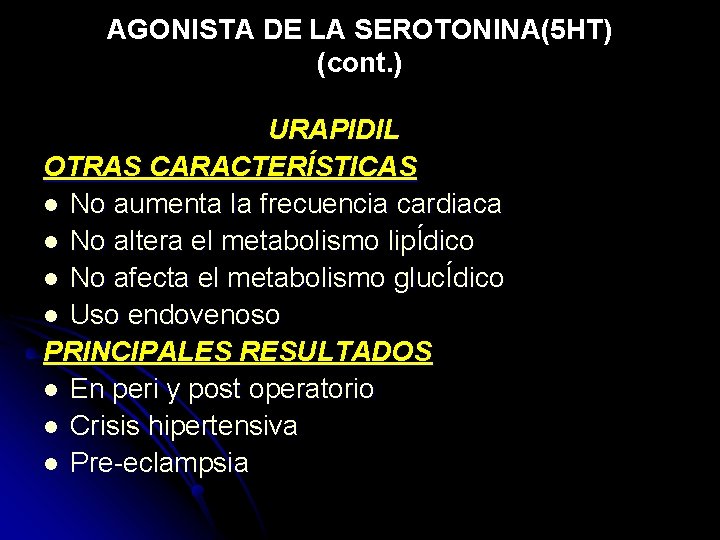 AGONISTA DE LA SEROTONINA(5HT) (cont.)

URAPIDIL

OTRAS CARACTERÍSTICAS

- No aumenta la frecuencia cardiaca
- No altera el metabolismo lipÍdico
- No afecta el metabolismo glucÍdico
- Uso endovenoso

PRINCIPALES RESULTADOS

- En peri y post operatorio
- Crisis hipertensiva
- Pre-eclampsia